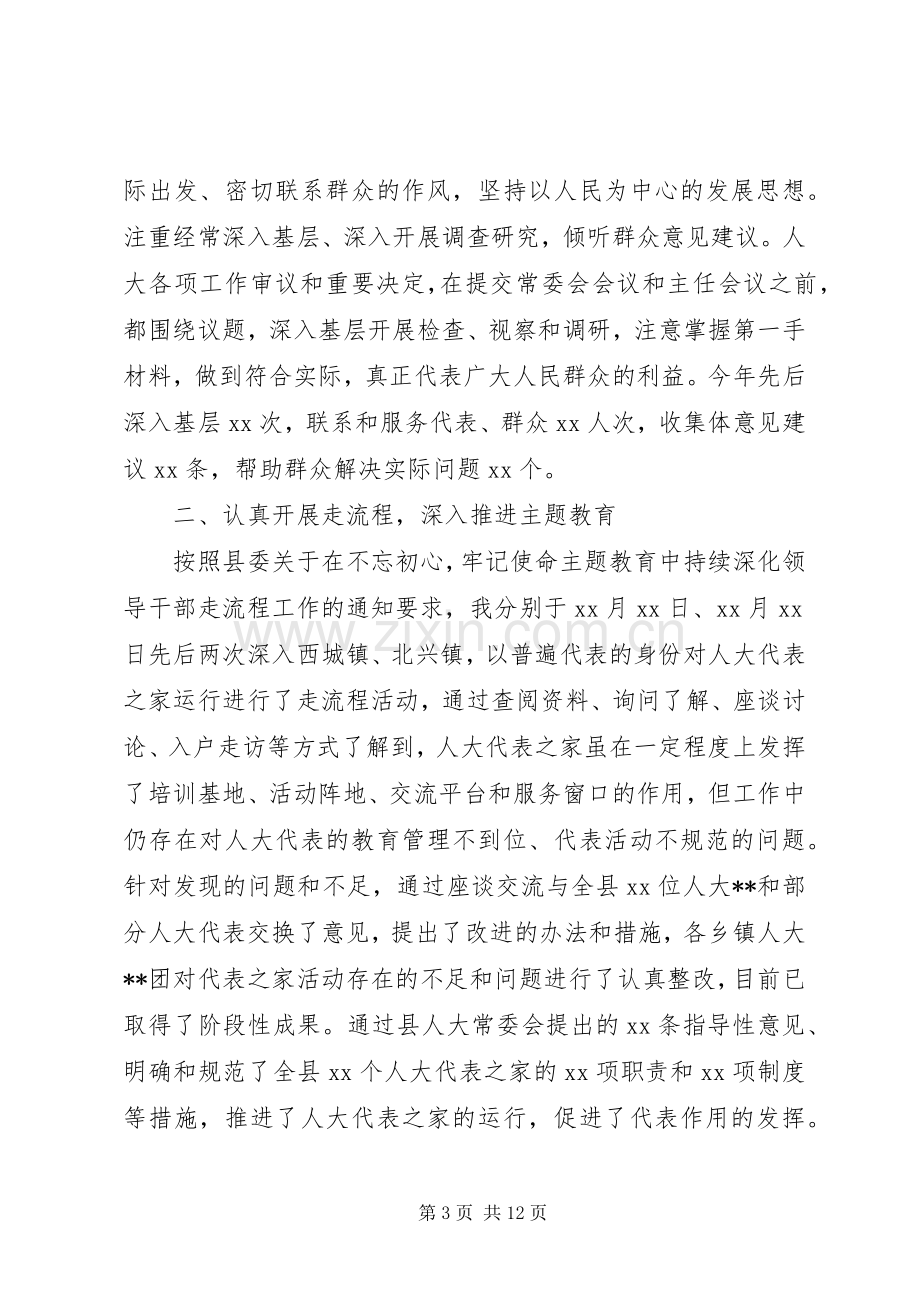 际出发、密切联系群众的作风，坚持以人民为中心的发展思想。注重经常深入基层、深入开展调查研究，倾听群众意见建议。人大各项工作审议和重要决定，在提交常委会会议和主任会议之前，都围绕议题，深入基层开展检查、视察和调研，注意掌握第一手材料，做到符合实际，真正代表广大人民群众的利益。今年先后深入基层xx次，联系和服务代表、群众xx人次，收集体意见建议xx条，帮助群众解决实际问题xx个。

二、认真开展走流程，深入推进主题教育

按照县委关于在不忘初心，牢记使命主题教育中持续深化领导干部走流程工作的通知要求，我分别于xx月xx日、xx月xx日先后两次深入西城镇、北兴镇，以普遍代表的身份对人大代表之家运行进行了走流程活动，通过查阅资料、询问了解、座谈讨论、入户走访等方式了解到，人大代表之家虽在一定程度上发挥了培训基地、活动阵地、交流平台和服务窗口的作用，但工作中仍存在对人大代表的教育管理不到位、代表活动不规范的问题。针对发现的问题和不足，通过座谈交流与全县xx位人大**和部分人大代表交换了意见，提出了改进的办法和措施，各乡镇人大**团对代表之家活动存在的不足和问题进行了认真整改，目前已取得了阶段性成果。通过县人大常委会提出的xx条指导性意见、明确和规范了全县xx个人大代表之家的xx项职责和xx项制度等措施，推进了人大代表之家的运行，促进了代表作用的发挥。

第3页 共12页

www.zixin.com.cn